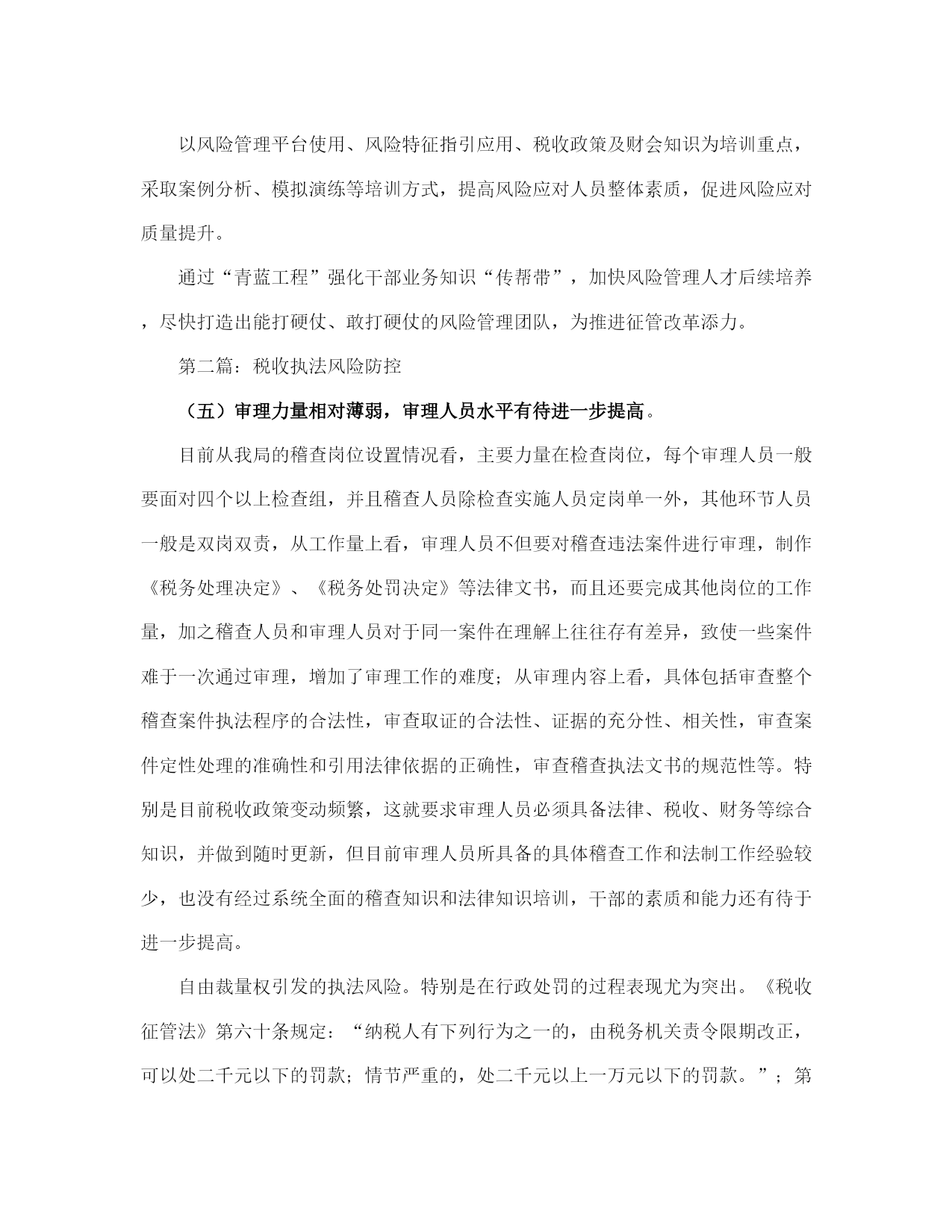 以风险管理平台使用、风险特征指引应用、税收政策及财会知识为培训重点，采取案例分析、模拟演练等培训方式，提高风险应对人员整体素质，促进风险应对质量提升。

通过“青蓝工程”强化干部业务知识“传帮带”，加快风险管理人才后续培养，尽快打造出能打硬仗、敢打硬仗的风险管理团队，为推进征管改革添力。

第二篇：税收执法风险防控

（五）审理力量相对薄弱，审理人员水平有待进一步提高。

目前从我局的稽查岗位设置情况看，主要力量在检查岗位，每个审理人员一般要面对四个以上检查组，并且稽查人员除检查实施人员定岗单一外，其他环节人员一般是双岗双责，从工作量上看，审理人员不但要对稽查违法案件进行审理，制作《税务处理决定》、《税务处罚决定》等法律文书，而且还要完成其他岗位的工作量，加之稽查人员和审理人员对于同一案件在理解上往往存有差异，致使一些案件难于一次通过审理，增加了审理工作的难度；从审理内容上看，具体包括审查整个稽查案件执法程序的合法性，审查取证的合法性、证据的充分性、相关性，审查案件定性处理的准确性和引用法律依据的正确性，审查稽查执法文书的规范性等。特别是目前税收政策变动频繁，这就要求审理人员必须具备法律、税收、财务等综合知识，并做到随时更新，但目前审理人员所具备的具体稽查工作和法制工作经验较少，也没有经过系统全面的稽查知识和法律知识培训，干部的素质和能力还有待于进一步提高。

自由裁量权引发的执法风险。特别是在行政处罚的过程表现尤为突出。《税收征管法》第六十条规定：“纳税人有下列行为之一的，由税务机关责令限期改正，可以处二千元以下的罚款；情节严重的，处二千元以上一万元以下的罚款。”；第